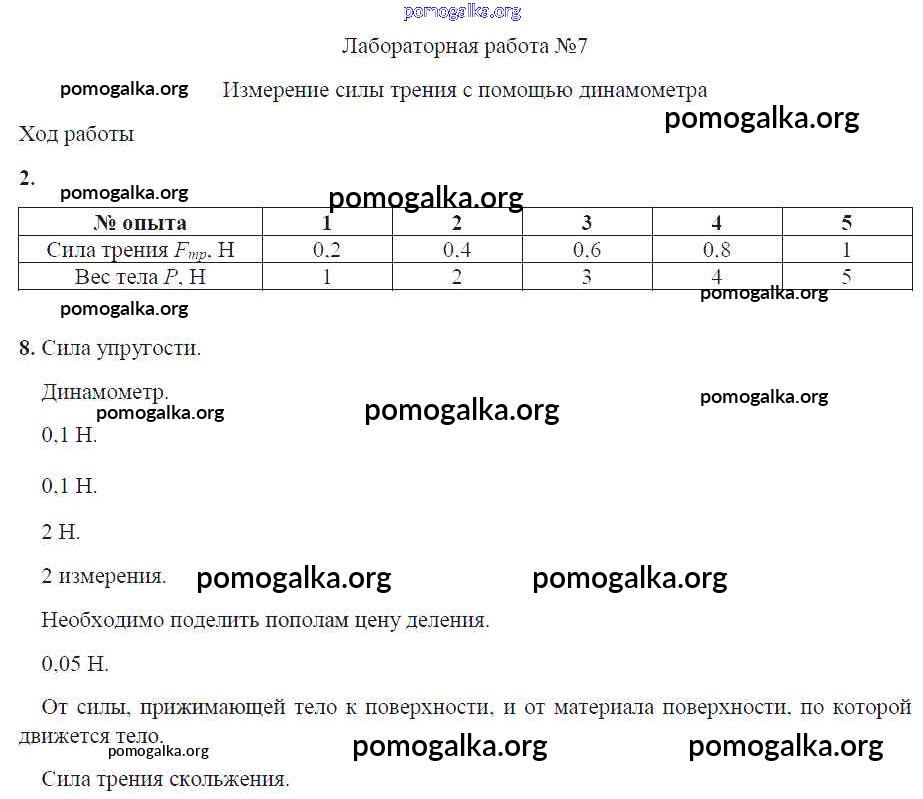 Лабораторная работа №7

Измерение силы трения с помощью динамометра

Ход работы

2.

| № опыта | 1 | 2 | 3 | 4 | 5 |
|---|---|---|---|---|---|
| Сила трения $F_{тр}$, Н | 0,2 | 0,4 | 0,6 | 0,8 | 1 |
| Вес тела $P$, Н | 1 | 2 | 3 | 4 | 5 |

8. Сила упругости.

Динамометр.

0,1 Н.

0,1 Н.

2 Н.

2 измерения.

Необходимо поделить пополам цену деления.

0,05 Н.

От силы, прижимающей тело к поверхности, и от материала поверхности, по которой движется тело.

Сила трения скольжения.

pomogalka.org